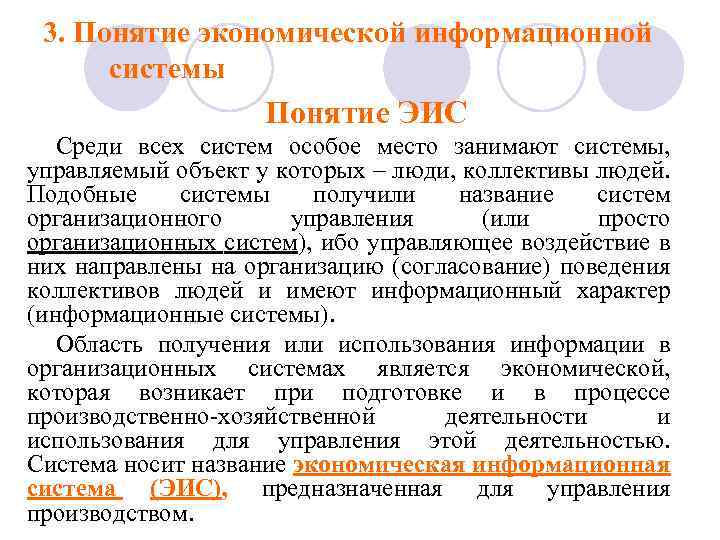 3. Понятие экономической информационной системы

Понятие ЭИС

Среди всех систем особое место занимают системы, управляемый объект у которых – люди, коллективы людей. Подобные системы получили название систем организационного управления (или просто организационных систем), ибо управляющее воздействие в них направлены на организацию (согласование) поведения коллективов людей и имеют информационный характер (информационные системы).

Область получения или использования информации в организационных системах является экономической, которая возникает при подготовке и в процессе производственно-хозяйственной деятельности и использования для управления этой деятельностью. Система носит название экономическая информационная система (ЭИС), предназначенная для управления производством.